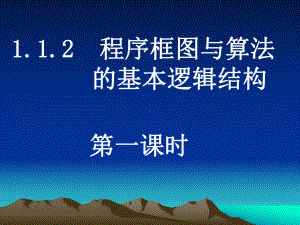 1.1.2 程序框图与算法的基本逻辑结构

第一课时